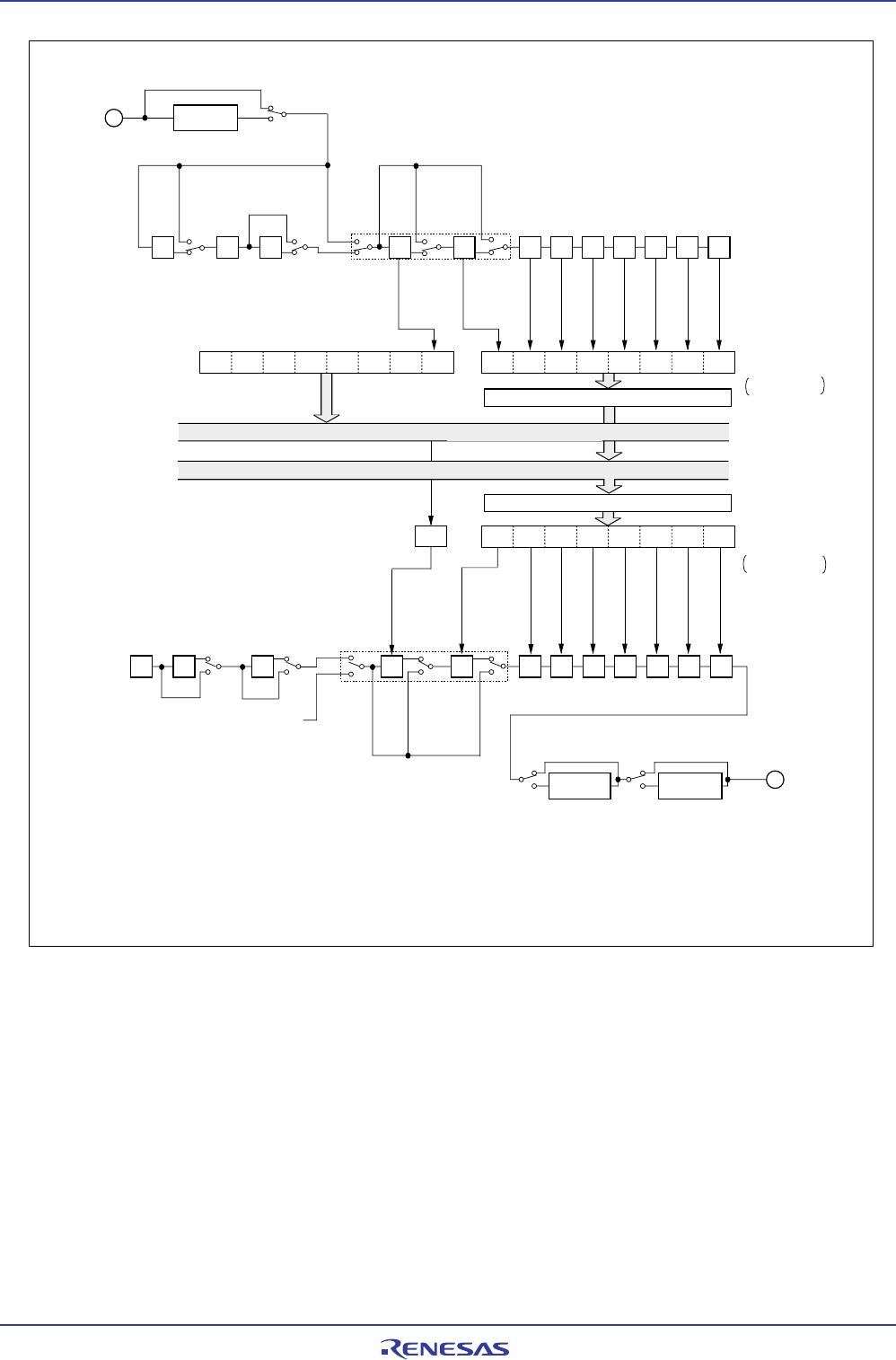 RENESAS